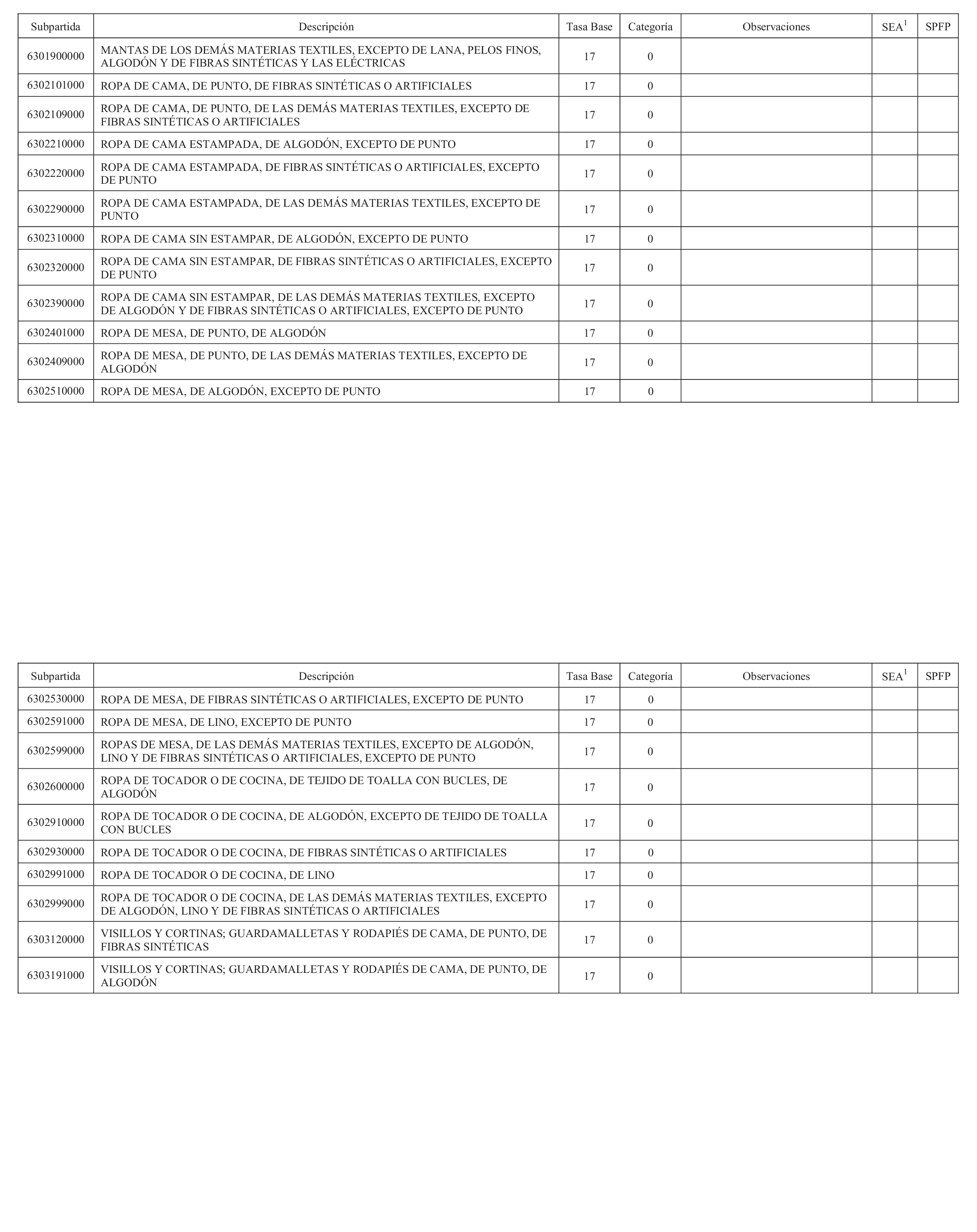 | Subpartida | Descripción | Tasa Base | Categoría | Observaciones | SEA$^1$ | SPFP |
|---|---|---|---|---|---|---|
| 6301900000 | MANTAS DE LOS DEMÁS MATERIAS TEXTILES, EXCEPTO DE LANA, PELOS FINOS, ALGODÓN Y DE FIBRAS SINTÉTICAS Y LAS ELÉCTRICAS | 17 | 0 | | | |
| 6302101000 | ROPA DE CAMA, DE PUNTO, DE FIBRAS SINTÉTICAS O ARTIFICIALES | 17 | 0 | | | |
| 6302109000 | ROPA DE CAMA, DE PUNTO, DE LAS DEMÁS MATERIAS TEXTILES, EXCEPTO DE FIBRAS SINTÉTICAS O ARTIFICIALES | 17 | 0 | | | |
| 6302210000 | ROPA DE CAMA ESTAMPADA, DE ALGODÓN, EXCEPTO DE PUNTO | 17 | 0 | | | |
| 6302220000 | ROPA DE CAMA ESTAMPADA, DE FIBRAS SINTÉTICAS O ARTIFICIALES, EXCEPTO DE PUNTO | 17 | 0 | | | |
| 6302290000 | ROPA DE CAMA ESTAMPADA, DE LAS DEMÁS MATERIAS TEXTILES, EXCEPTO DE PUNTO | 17 | 0 | | | |
| 6302310000 | ROPA DE CAMA SIN ESTAMPAR, DE ALGODÓN, EXCEPTO DE PUNTO | 17 | 0 | | | |
| 6302320000 | ROPA DE CAMA SIN ESTAMPAR, DE FIBRAS SINTÉTICAS O ARTIFICIALES, EXCEPTO DE PUNTO | 17 | 0 | | | |
| 6302390000 | ROPA DE CAMA SIN ESTAMPAR, DE LAS DEMÁS MATERIAS TEXTILES, EXCEPTO DE ALGODÓN Y DE FIBRAS SINTÉTICAS O ARTIFICIALES, EXCEPTO DE PUNTO | 17 | 0 | | | |
| 6302401000 | ROPA DE MESA, DE PUNTO, DE ALGODÓN | 17 | 0 | | | |
| 6302409000 | ROPA DE MESA, DE PUNTO, DE LAS DEMÁS MATERIAS TEXTILES, EXCEPTO DE ALGODÓN | 17 | 0 | | | |
| 6302510000 | ROPA DE MESA, DE ALGODÓN, EXCEPTO DE PUNTO | 17 | 0 | | | |

| Subpartida | Descripción | Tasa Base | Categoría | Observaciones | SEA$^1$ | SPFP |
|---|---|---|---|---|---|---|
| 6302530000 | ROPA DE MESA, DE FIBRAS SINTÉTICAS O ARTIFICIALES, EXCEPTO DE PUNTO | 17 | 0 | | | |
| 6302591000 | ROPA DE MESA, DE LINO, EXCEPTO DE PUNTO | 17 | 0 | | | |
| 6302599000 | ROPAS DE MESA, DE LAS DEMÁS MATERIAS TEXTILES, EXCEPTO DE ALGODÓN, LINO Y DE FIBRAS SINTÉTICAS O ARTIFICIALES, EXCEPTO DE PUNTO | 17 | 0 | | | |
| 6302600000 | ROPA DE TOCADOR O DE COCINA, DE TEJIDO DE TOALLA CON BUCLES, DE ALGODÓN | 17 | 0 | | | |
| 6302910000 | ROPA DE TOCADOR O DE COCINA, DE ALGODÓN, EXCEPTO DE TEJIDO DE TOALLA CON BUCLES | 17 | 0 | | | |
| 6302930000 | ROPA DE TOCADOR O DE COCINA, DE FIBRAS SINTÉTICAS O ARTIFICIALES | 17 | 0 | | | |
| 6302991000 | ROPA DE TOCADOR O DE COCINA, DE LINO | 17 | 0 | | | |
| 6302999000 | ROPA DE TOCADOR O DE COCINA, DE LAS DEMÁS MATERIAS TEXTILES, EXCEPTO DE ALGODÓN, LINO Y DE FIBRAS SINTÉTICAS O ARTIFICIALES | 17 | 0 | | | |
| 6303120000 | VISILLOS Y CORTINAS; GUARDAMALLETAS Y RODAPIÉS DE CAMA, DE PUNTO, DE FIBRAS SINTÉTICAS | 17 | 0 | | | |
| 6303191000 | VISILLOS Y CORTINAS; GUARDAMALLETAS Y RODAPIÉS DE CAMA, DE PUNTO, DE ALGODÓN | 17 | 0 | | | |